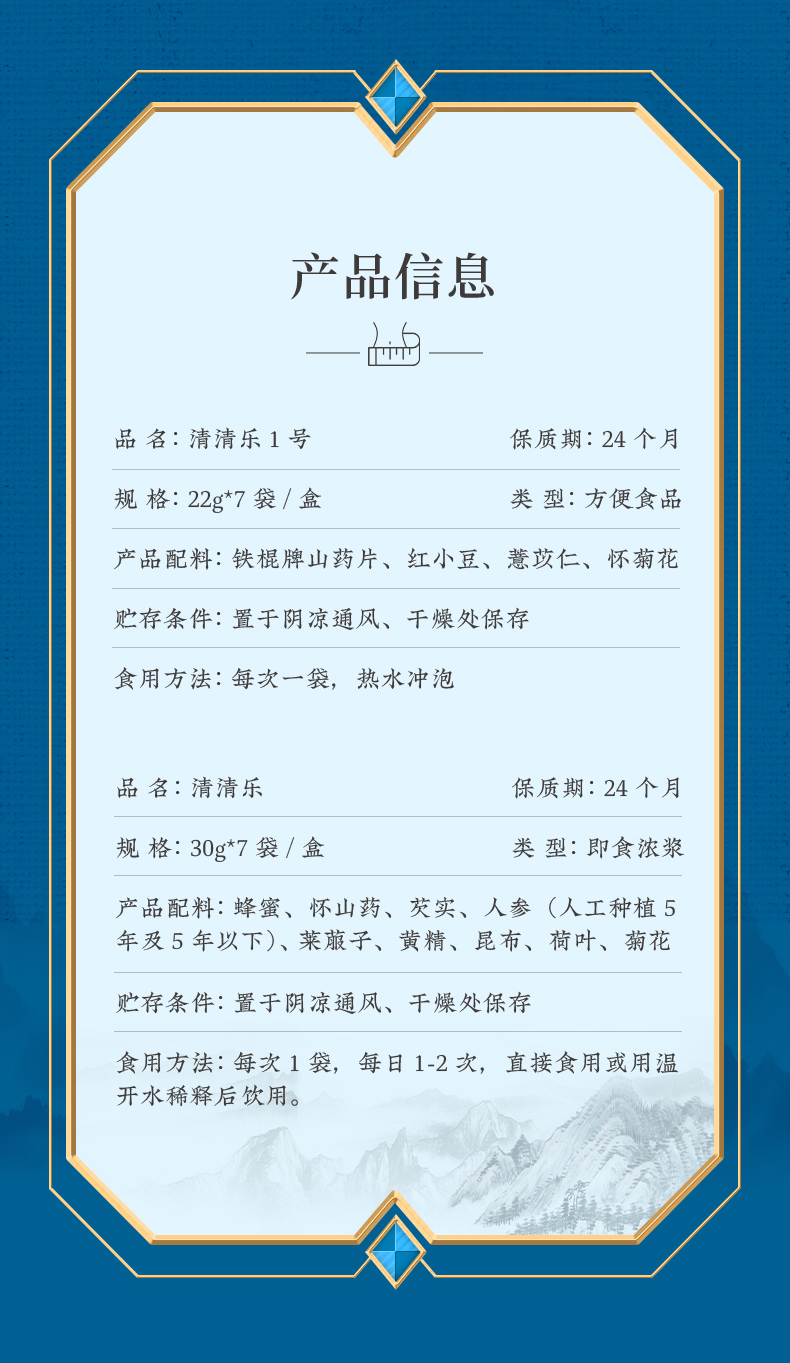 产品信息

品 名：清清乐1号 保质期：24个月

规 格：22g*7袋/盒 类 型：方便食品

产品配料：铁棍牌山药片、红小豆、薏苡仁、怀菊花

贮存条件：置于阴凉通风、干燥处保存

食用方法：每次一袋，热水冲泡

品 名：清清乐 保质期：24个月

规 格：30g*7袋/盒 类 型：即食浓浆

产品配料：蜂蜜、怀山药、芡实、人参（人工种植5年及5年以下）、莱菔子、黄精、昆布、荷叶、菊花

贮存条件：置于阴凉通风、干燥处保存

食用方法：每次1袋，每日1-2次，直接食用或用温开水稀释后饮用。